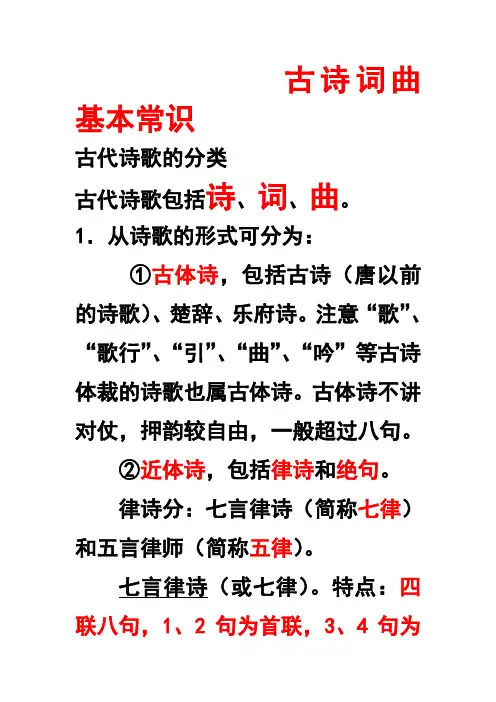 古诗词曲基本常识

古代诗歌的分类

古代诗歌包括诗、词、曲。

1．从诗歌的形式可分为：

①古体诗，包括古诗（唐以前的诗歌）、楚辞、乐府诗。注意“歌”、“歌行”、“引”、“曲”、“吟”等古诗体裁的诗歌也属古体诗。古体诗不讲对仗，押韵较自由，一般超过八句。

②近体诗，包括律诗和绝句。

律诗分：七言律诗（简称七律）和五言律师（简称五律）。

七言律诗（或七律）。特点：四联八句，1、2 句为首联，3、4 句为